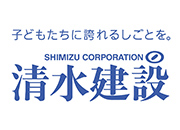 子どもたちに誇れるしごとを。

SHIMIZU CORPORATION

清水建設